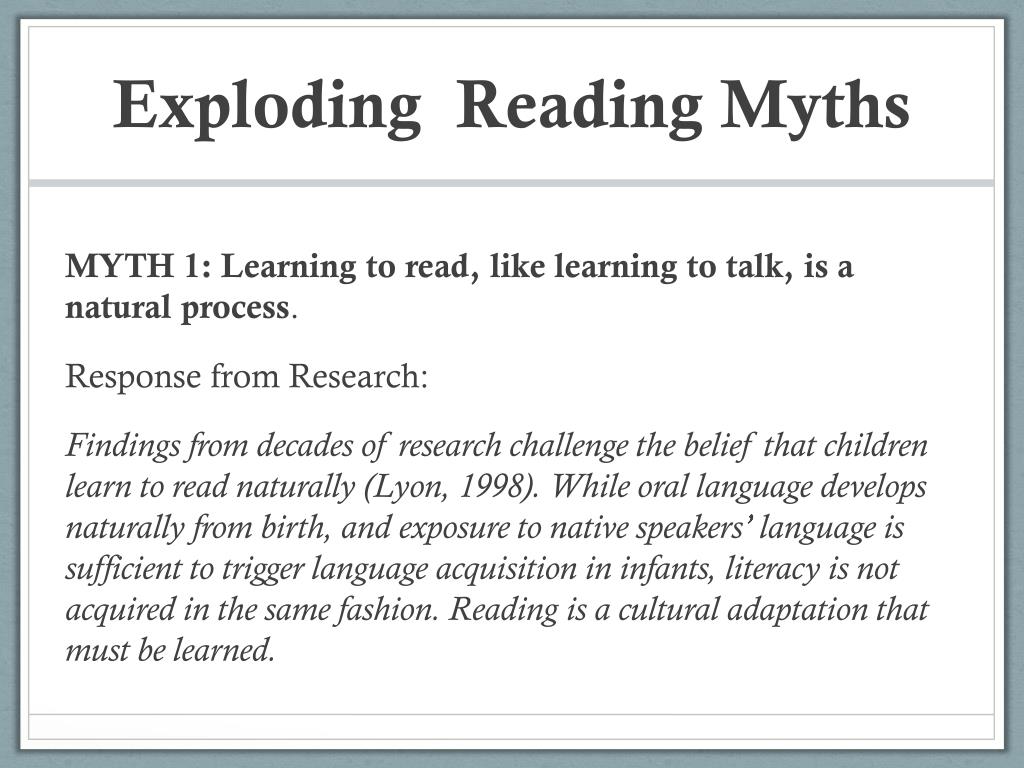 Exploding Reading Myths

MYTH 1: Learning to read, like learning to talk, is a natural process.

Response from Research:

Findings from decades of research challenge the belief that children learn to read naturally (Lyon, 1998). While oral language develops naturally from birth, and exposure to native speakers' language is sufficient to trigger language acquisition in infants, literacy is not acquired in the same fashion. Reading is a cultural adaptation that must be learned.